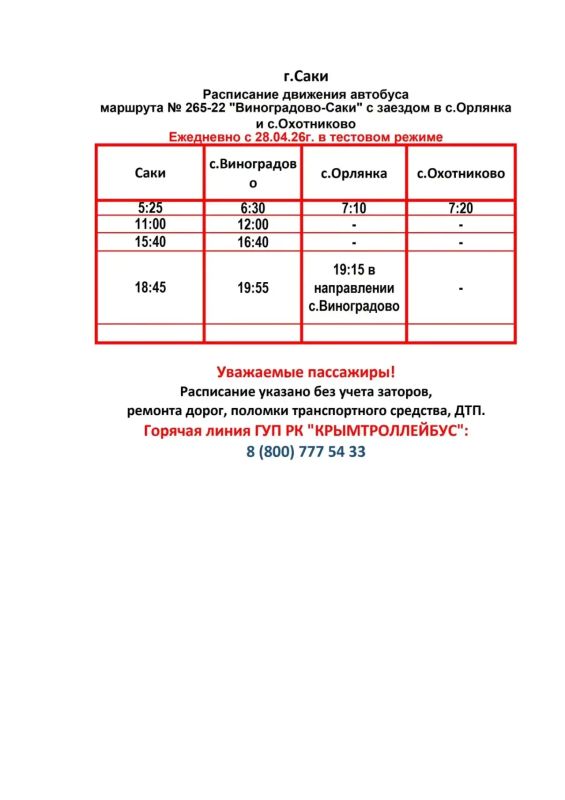 г.Саки

Расписание движения автобуса маршрута № 265-22 "Виноградово-Саки" с заездом в с.Орлянка и с.Охотниково

Ежедневно с 28.04.26г. в тестовом режиме

| Саки | с.Виноградово | с.Орлянка | с.Охотниково |
|---|---|---|---|
| 5:25 | 6:30 | 7:10 | 7:20 |
| 11:00 | 12:00 | - | - |
| 15:40 | 16:40 | - | - |
| 18:45 | 19:55 | 19:15 в направлении с.Виноградово | - |
| | | | |

Уважаемые пассажиры!

Расписание указано без учета заторов, ремонта дорог, поломки транспортного средства, ДТП.

Горячая линия ГУП РК "КРЫМТРОЛЛЕЙБУС":

8 (800) 777 54 33